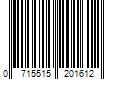 0 715515 201612